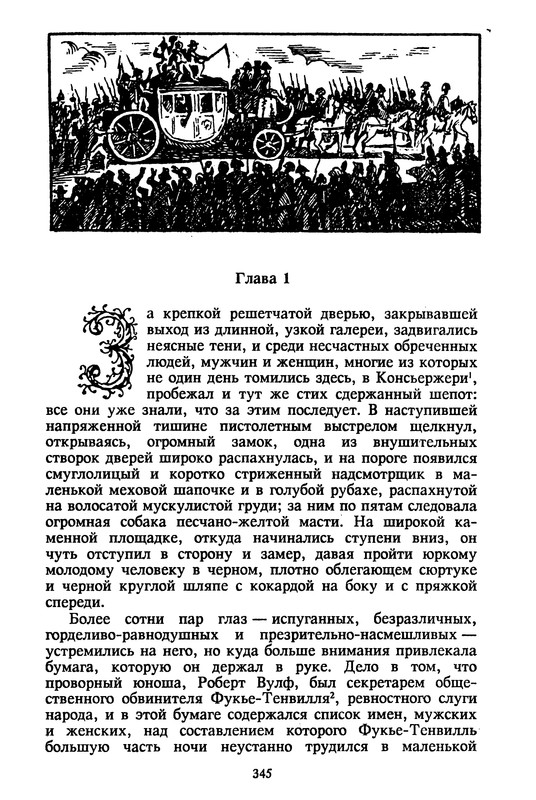 Глава 1

За крепкой решетчатой дверью, закрывавшей выход из длинной, узкой галереи, задвигались неясные тени, и среди несчастных обреченных людей, мужчин и женщин, многие из которых не один день томились здесь, в Консьержери$^1$, пробежал и тут же стих сдержанный шепот: все они уже знали, что за этим последует. В наступившей напряженной тишине пистолетным выстрелом щелкнул, открываясь, огромный замок, одна из внушительных створок дверей широко распахнулась, и на пороге появился смуглолицый и коротко стриженный надсмотрщик в маленькой меховой шапочке и в голубой рубахе, распахнутой на волосатой мускулистой груди; за ним по пятам следовала огромная собака песчано-желтой масти. На широкой каменной площадке, откуда начинались ступени вниз, он чуть отступил в сторону и замер, давая пройти юркому молодому человеку в черном, плотно облегающем сюртуке и черной круглой шляпе с кокардой на боку и с пряжкой спереди.

Более сотни пар глаз — испуганных, безразличных, горделиво-равнодушных и презрительно-насмешливых — устремились на него, но куда больше внимания привлекала бумага, которую он держал в руке. Дело в том, что проворный юноша, Роберт Вулф, был секретарем общественного обвинителя Фукье-Тенвилля$^2$, ревностного слуги народа, и в этой бумаге содержался список имен, мужских и женских, над составлением которого Фукье-Тенвилль большую часть ночи неустанно трудился в маленькой

345